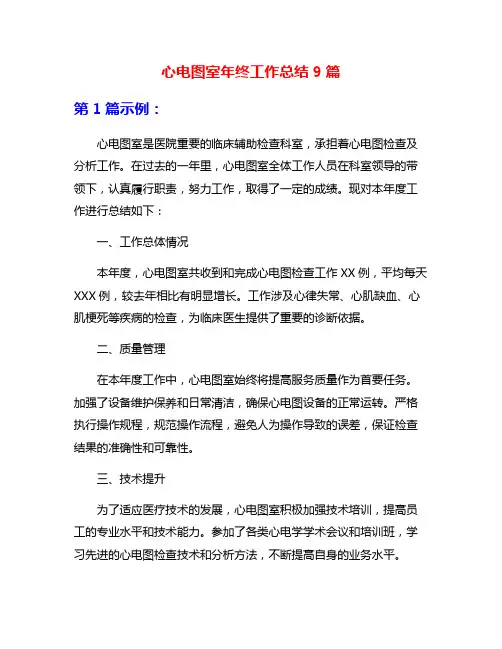 心电图室年终工作总结 9 篇

第 1 篇示例：

心电图室是医院重要的临床辅助检查科室，承担着心电图检查及分析工作。在过去的一年里，心电图室全体工作人员在科室领导的带领下，认真履行职责，努力工作，取得了一定的成绩。现对本年度工作进行总结如下：

一、工作总体情况

本年度，心电图室共收到和完成心电图检查工作 XX 例，平均每天 XXX 例，较去年相比有明显增长。工作涉及心律失常、心肌缺血、心肌梗死等疾病的检查，为临床医生提供了重要的诊断依据。

二、质量管理

在本年度工作中，心电图室始终将提高服务质量作为首要任务。加强了设备维护保养和日常清洁，确保心电图设备的正常运转。严格执行操作规程，规范操作流程，避免人为操作导致的误差，保证检查结果的准确性和可靠性。

三、技术提升

为了适应医疗技术的发展，心电图室积极加强技术培训，提高员工的专业水平和技术能力。参加了各类心电学学术会议和培训班，学习先进的心电图检查技术和分析方法，不断提高自身的业务水平。